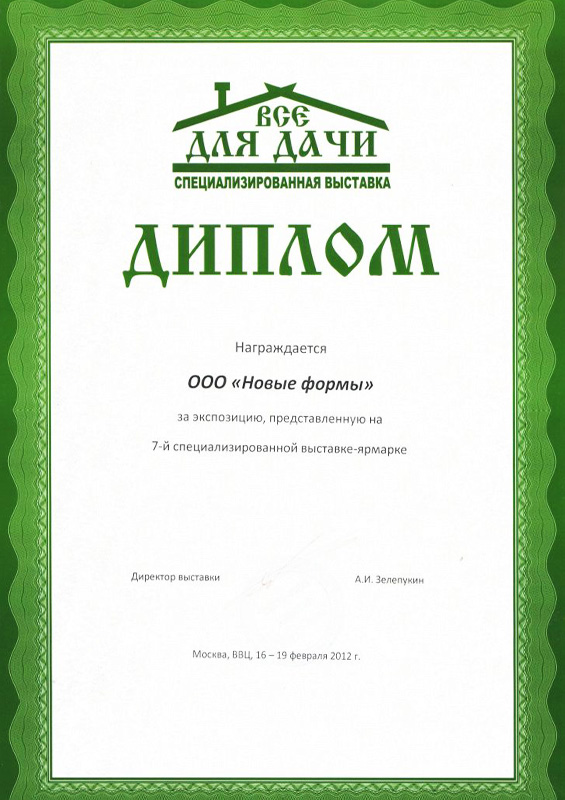 ВСЕ ДЛЯ ДАЧИ
СПЕЦИАЛИЗИРОВАННАЯ ВЫСТАВКА

ДИПЛОМ

Награждается

ООО «Новые формы»

за экспозицию, представленную на

7-й специализированной выставке-ярмарке

Директор выставки

А.И. Зелепукин

Москва, ВВЦ, 16 – 19 февраля 2012 г.